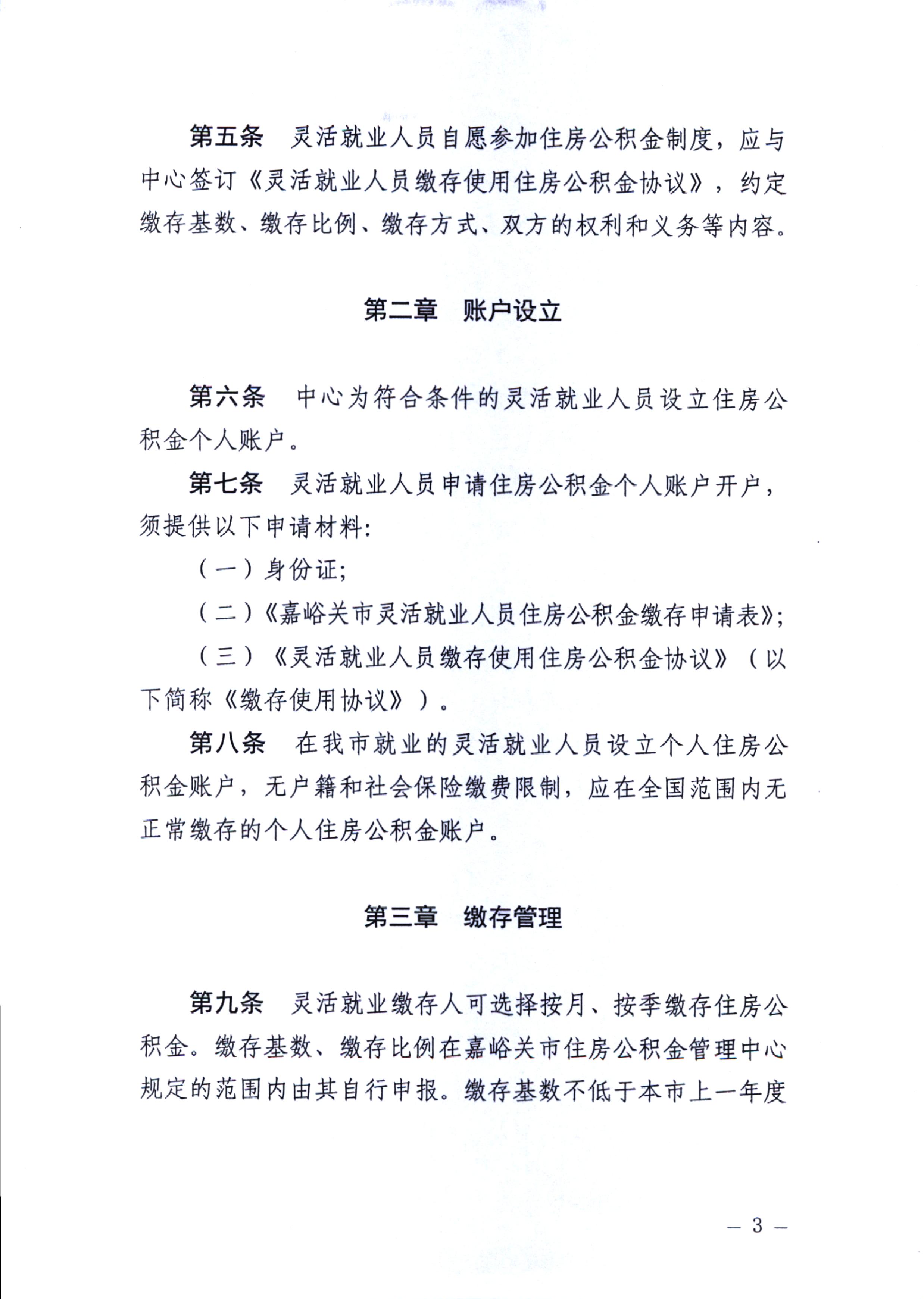 第五条　灵活就业人员自愿参加住房公积金制度，应与中心签订《灵活就业人员缴存使用住房公积金协议》，约定缴存基数、缴存比例、缴存方式、双方的权利和义务等内容。

第二章　账户设立

第六条　中心为符合条件的灵活就业人员设立住房公积金个人账户。

第七条　灵活就业人员申请住房公积金个人账户开户，须提供以下申请材料：

（一）身份证；

（二）《嘉峪关市灵活就业人员住房公积金缴存申请表》；

（三）《灵活就业人员缴存使用住房公积金协议》（以下简称《缴存使用协议》）。

第八条　在我市就业的灵活就业人员设立个人住房公积金账户，无户籍和社会保险缴费限制，应在全国范围内无正常缴存的个人住房公积金账户。

第三章　缴存管理

第九条　灵活就业缴存人可选择按月、按季缴存住房公积金。缴存基数、缴存比例在嘉峪关市住房公积金管理中心规定的范围内由其自行申报。缴存基数不低于本市上一年度

— 3 —